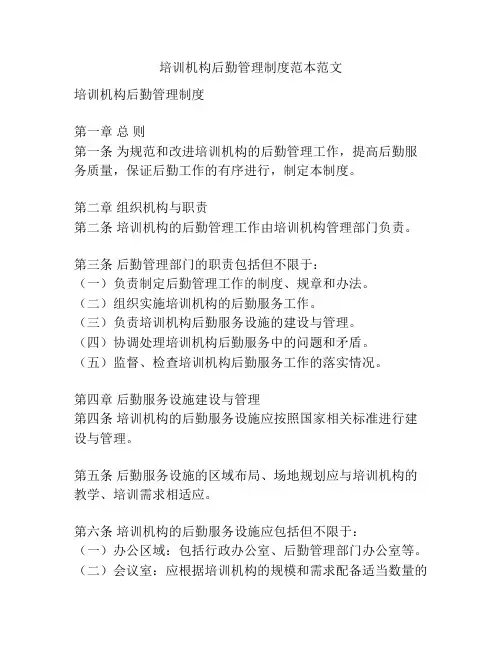 培训机构后勤管理制度范本范文

培训机构后勤管理制度

第一章 总 则
第一条 为规范和改进培训机构的后勤管理工作，提高后勤服务质量，保证后勤工作的有序进行，制定本制度。

第二章 组织机构与职责
第二条 培训机构的后勤管理工作由培训机构管理部门负责。

第三条 后勤管理部门的职责包括但不限于：
（一）负责制定后勤管理工作的制度、规章和办法。
（二）组织实施培训机构的后勤服务工作。
（三）负责培训机构后勤服务设施的建设与管理。
（四）协调处理培训机构后勤服务中的问题和矛盾。
（五）监督、检查培训机构后勤服务工作的落实情况。

第四章 后勤服务设施建设与管理
第四条 培训机构的后勤服务设施应按照国家相关标准进行建设与管理。

第五条 后勤服务设施的区域布局、场地规划应与培训机构的教学、培训需求相适应。

第六条 培训机构的后勤服务设施应包括但不限于：
（一）办公区域：包括行政办公室、后勤管理部门办公室等。
（二）会议室：应根据培训机构的规模和需求配备适当数量的